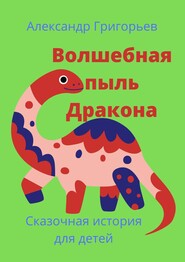 Александр Григорьев

Волшебная пыль Дракона

Сказочная история для детей